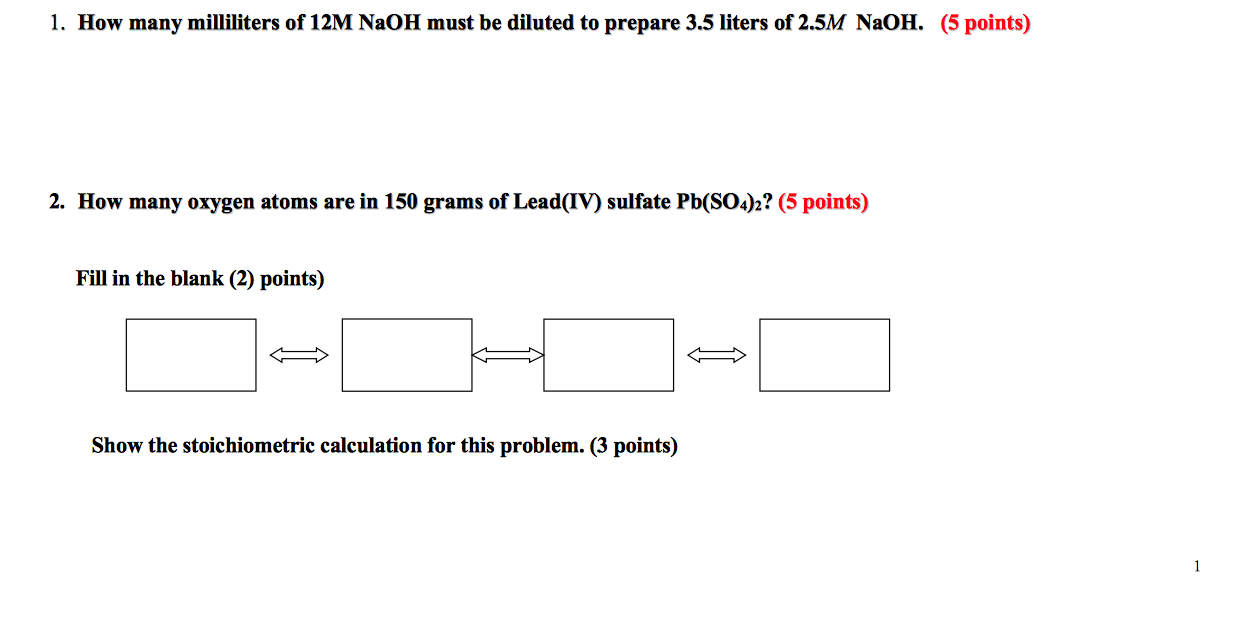 1. How many milliliters of 12M NaOH must be diluted to prepare 3.5 liters of 2.5$M$ NaOH. (5 points)

2. How many oxygen atoms are in 150 grams of Lead(IV) sulfate $Pb(SO_4)_2$? (5 points)

Fill in the blank (2) points)

Show the stoichiometric calculation for this problem. (3 points)

1